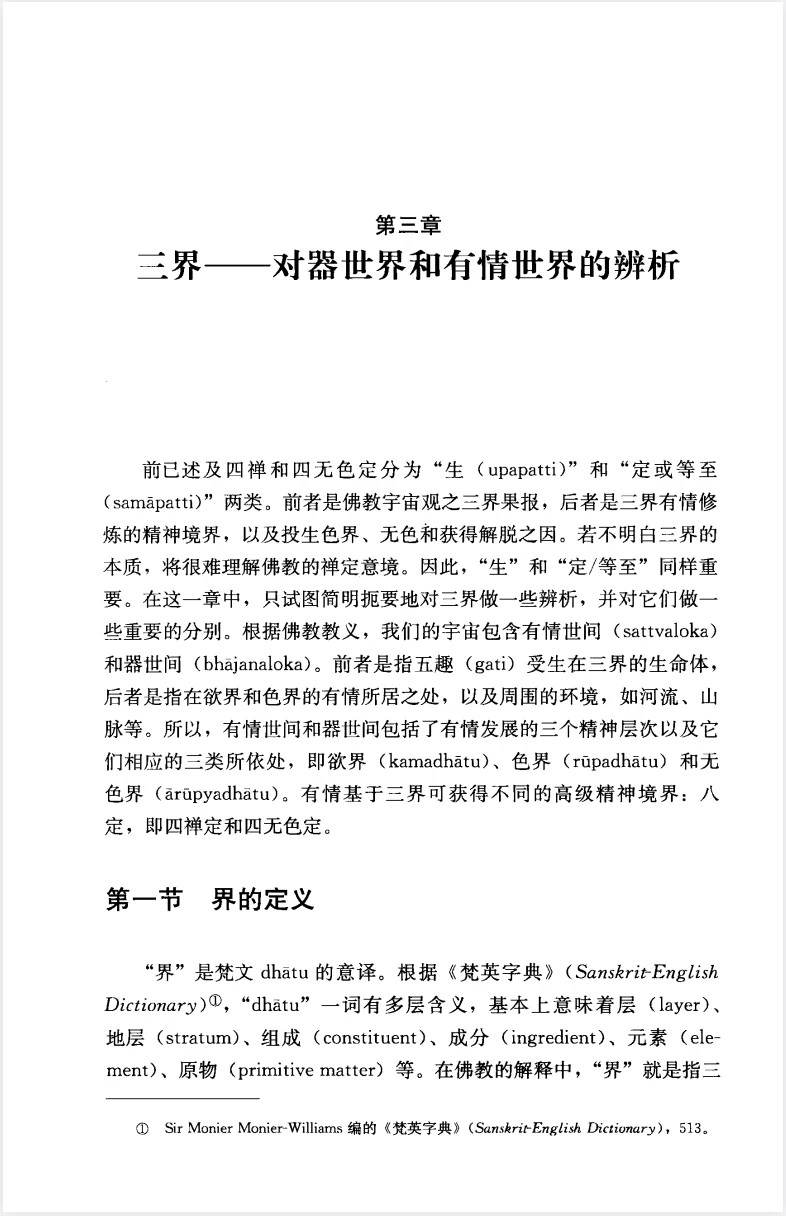 第三章
三界——对器世界和有情世界的辨析

前已述及四禅和四无色定分为“生（upapatti）”和“定或等至（samāpatti）”两类。前者是佛教宇宙观之三界果报，后者是三界有情修炼的精神境界，以及投生色界、无色和获得解脱之因。若不明白三界的本质，将很难理解佛教的禅定意境。因此，“生”和“定/等至”同样重要。在这一章中，只试图简明扼要地对三界做一些辨析，并对它们做一些重要的分别。根据佛教教义，我们的宇宙包含有情世间（sattvaloka）和器世间（bhājanaloka）。前者是指五趣（gati）受生在三界的生命体，后者是指在欲界和色界的有情所居之处，以及周围的环境，如河流、山脉等。所以，有情世间和器世间包括了有情发展的三个精神层次以及它们相应的三类所依处，即欲界（kamadhātu）、色界（rūpadhātu）和无色界（ārūpyadhātu）。有情基于三界可获得不同的高级精神境界：八定，即四禅定和四无色定。

第一节　界的定义

“界”是梵文 dhātu 的意译。根据《梵英字典》（Sanskrit-English Dictionary）①，“dhātu”一词有多层含义，基本上意味着层（layer）、地层（stratum）、组成（constituent）、成分（ingredient）、元素（element）、原物（primitive matter）等。在佛教的解释中，“界”就是指三

① Sir Monier Monier-Williams 编的《梵英字典》（Sanskrit-English Dictionary），513。